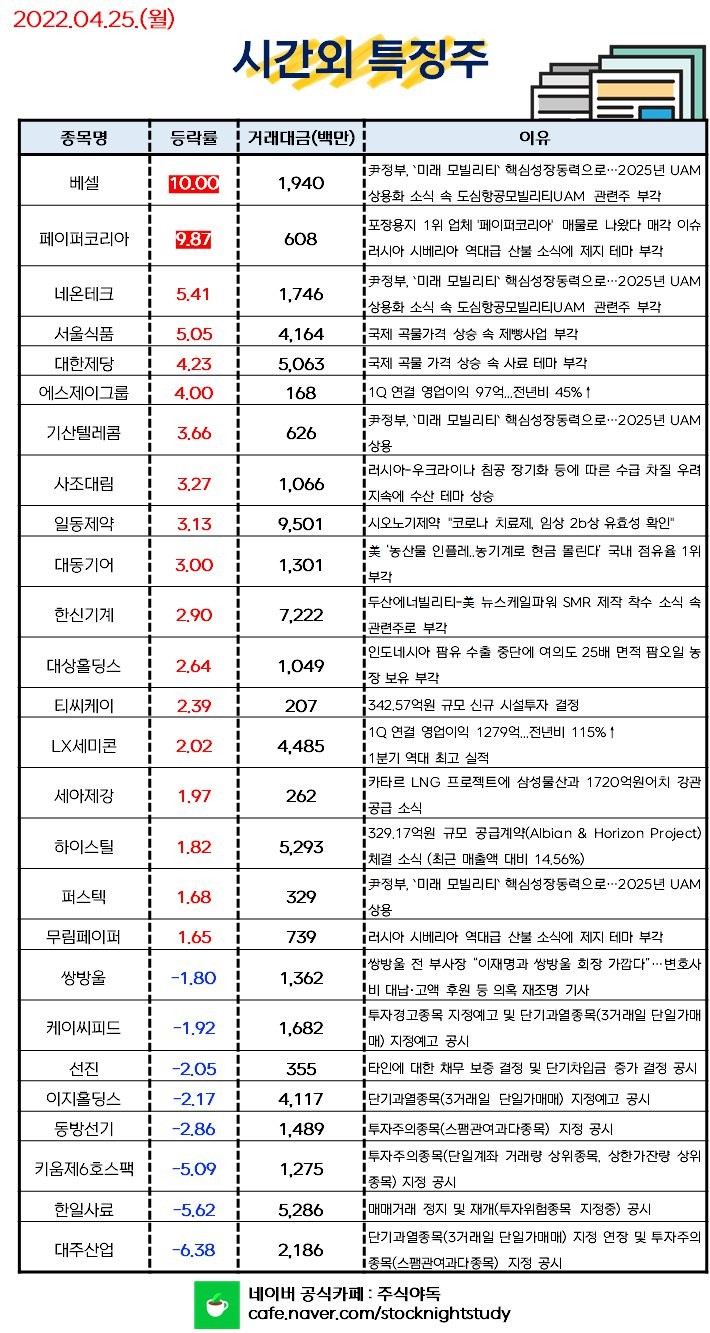 2022.04.25.(월)

시간외 특징주

| 종목명 | 등락률 | 거래대금(백만) | 이유 |
|---|---|---|---|
| 베셀 | 10.00 | 1,940 | 尹정부, `미래 모빌리티` 핵심성장동력으로…2025년 UAM 상용화 소식 속 도심항공모빌리티UAM 관련주 부각 |
| 페이퍼코리아 | 9.87 | 608 | 포장용지 1위 업체 '페이퍼코리아' 매물로 나왔다 매각 이슈 러시아 시베리아 역대급 산불 소식에 제지 테마 부각 |
| 네온테크 | 5.41 | 1,746 | 尹정부, `미래 모빌리티` 핵심성장동력으로…2025년 UAM 상용화 소식 속 도심항공모빌리티UAM 관련주 부각 |
| 서울식품 | 5.05 | 4,164 | 국제 곡물가격 상승 속 제빵사업 부각 |
| 대한제당 | 4.23 | 5,063 | 국제 곡물 가격 상승 속 사료 테마 부각 |
| 에스제이그룹 | 4.00 | 168 | 1Q 연결 영업이익 97억...전년비 45%↑ |
| 기산텔레콤 | 3.66 | 626 | 尹정부, `미래 모빌리티` 핵심성장동력으로…2025년 UAM 상용 |
| 사조대림 | 3.27 | 1,066 | 러시아-우크라이나 침공 장기화 등에 따른 수급 차질 우려 지속에 수산 테마 상승 |
| 일동제약 | 3.13 | 9,501 | 시오노기제약 "코로나 치료제, 임상 2b상 유효성 확인" |
| 대동기어 | 3.00 | 1,301 | 美 '농산물 인플레..농기계로 현금 몰린다' 국내 점유율 1위 부각 |
| 한신기계 | 2.90 | 7,222 | 두산에너빌리티-美 뉴스케일파워 SMR 제작 착수 소식 속 관련주로 부각 |
| 대상홀딩스 | 2.64 | 1,049 | 인도네시아 팜유 수출 중단에 여의도 25배 면적 팜오일 농장 보유 부각 |
| 티씨케이 | 2.39 | 207 | 342.57억원 규모 신규 시설투자 결정 |
| LX세미콘 | 2.02 | 4,485 | 1Q 연결 영업이익 1279억...전년비 115%↑ 1분기 역대 최고 실적 |
| 세아제강 | 1.97 | 262 | 카타르 LNG 프로젝트에 삼성물산과 1720억원어치 강관 공급 소식 |
| 하이스틸 | 1.82 | 5,293 | 329.17억원 규모 공급계약(Albian & Horizon Project) 체결 소식 (최근 매출액 대비 14.56%) |
| 퍼스텍 | 1.68 | 329 | 尹정부, `미래 모빌리티` 핵심성장동력으로…2025년 UAM 상용 |
| 무림페이퍼 | 1.65 | 739 | 러시아 시베리아 역대급 산불 소식에 제지 테마 부각 |
| 쌍방울 | -1.80 | 1,362 | 쌍방울 전 부사장 "이재명과 쌍방울 회장 가깝다"…변호사비 대납·고액 후원 등 의혹 재조명 기사 |
| 케이씨피드 | -1.92 | 1,682 | 투자경고종목 지정예고 및 단기과열종목(3거래일 단일가매매) 지정예고 공시 |
| 선진 | -2.05 | 355 | 타인에 대한 채무 보증 결정 및 단기차입금 증가 결정 공시 |
| 이지홀딩스 | -2.17 | 4,117 | 단기과열종목(3거래일 단일가매매) 지정예고 공시 |
| 동방선기 | -2.86 | 1,489 | 투자주의종목(스팸관여과다종목) 지정 공시 |
| 키움제6호스팩 | -5.09 | 1,275 | 투자주의종목(단일계좌 거래량 상위종목, 상한가잔량 상위종목) 지정 공시 |
| 한일사료 | -5.62 | 5,286 | 매매거래 정지 및 재개(투자위험종목 지정중) 공시 |
| 대주산업 | -6.38 | 2,186 | 단기과열종목(3거래일 단일가매매) 지정 연장 및 투자주의종목(스팸관여과다종목) 지정 공시 |

네이버 공식카페 : 주식야독
cafe.naver.com/stocknightstudy